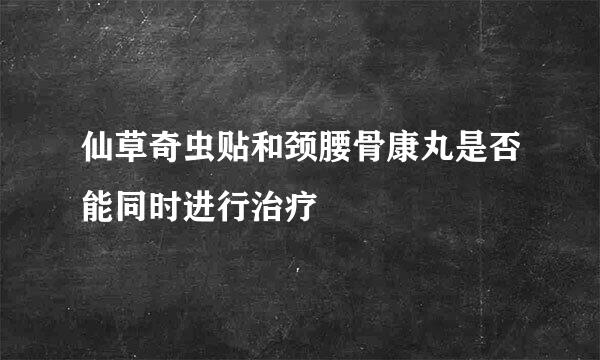 仙草奇虫贴和颈腰骨康丸是否能同时进行治疗